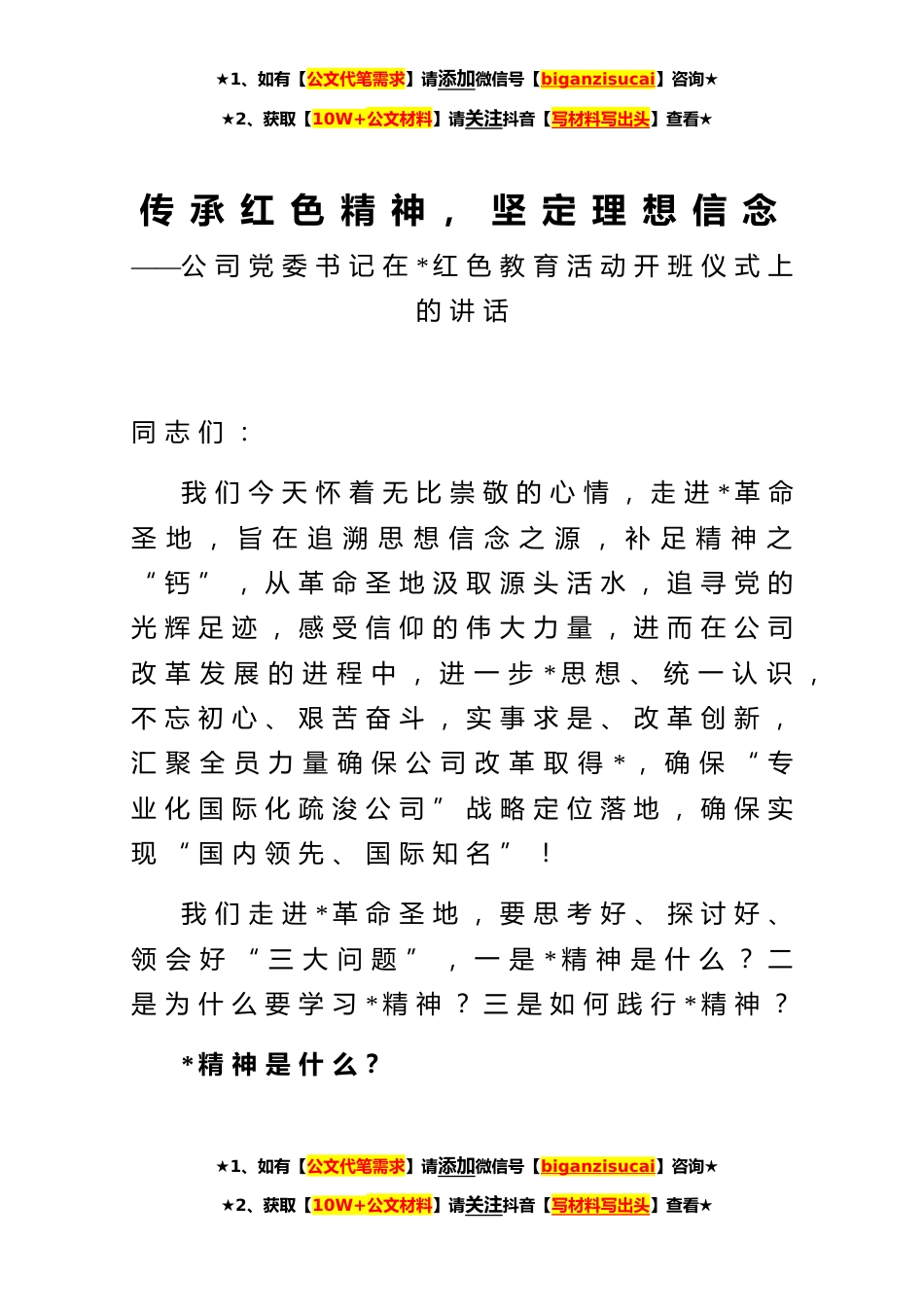 ★1、如有【公文代笔需求】请添加微信号【biganzisucai】咨询★
★2、获取【10W+公文材料】请关注抖音【写材料写出头】查看★

传承红色精神，坚定理想信念
——公司党委书记在*红色教育活动开班仪式上的讲话

同志们：

我们今天怀着无比崇敬的心情，走进*革命圣地，旨在追溯思想信念之源，补足精神之“钙”，从革命圣地汲取源头活水，追寻党的光辉足迹，感受信仰的伟大力量，进而在公司改革发展的进程中，进一步*思想、统一认识，不忘初心、艰苦奋斗，实事求是、改革创新，汇聚全员力量确保公司改革取得*，确保“专业化国际化疏浚公司”战略定位落地，确保实现“国内领先、国际知名”！

我们走进*革命圣地，要思考好、探讨好、领会好“三大问题”，一是*精神是什么？二是为什么要学习*精神？三是如何践行*精神？

*精神是什么？

★1、如有【公文代笔需求】请添加微信号【biganzisucai】咨询★
★2、获取【10W+公文材料】请关注抖音【写材料写出头】查看★